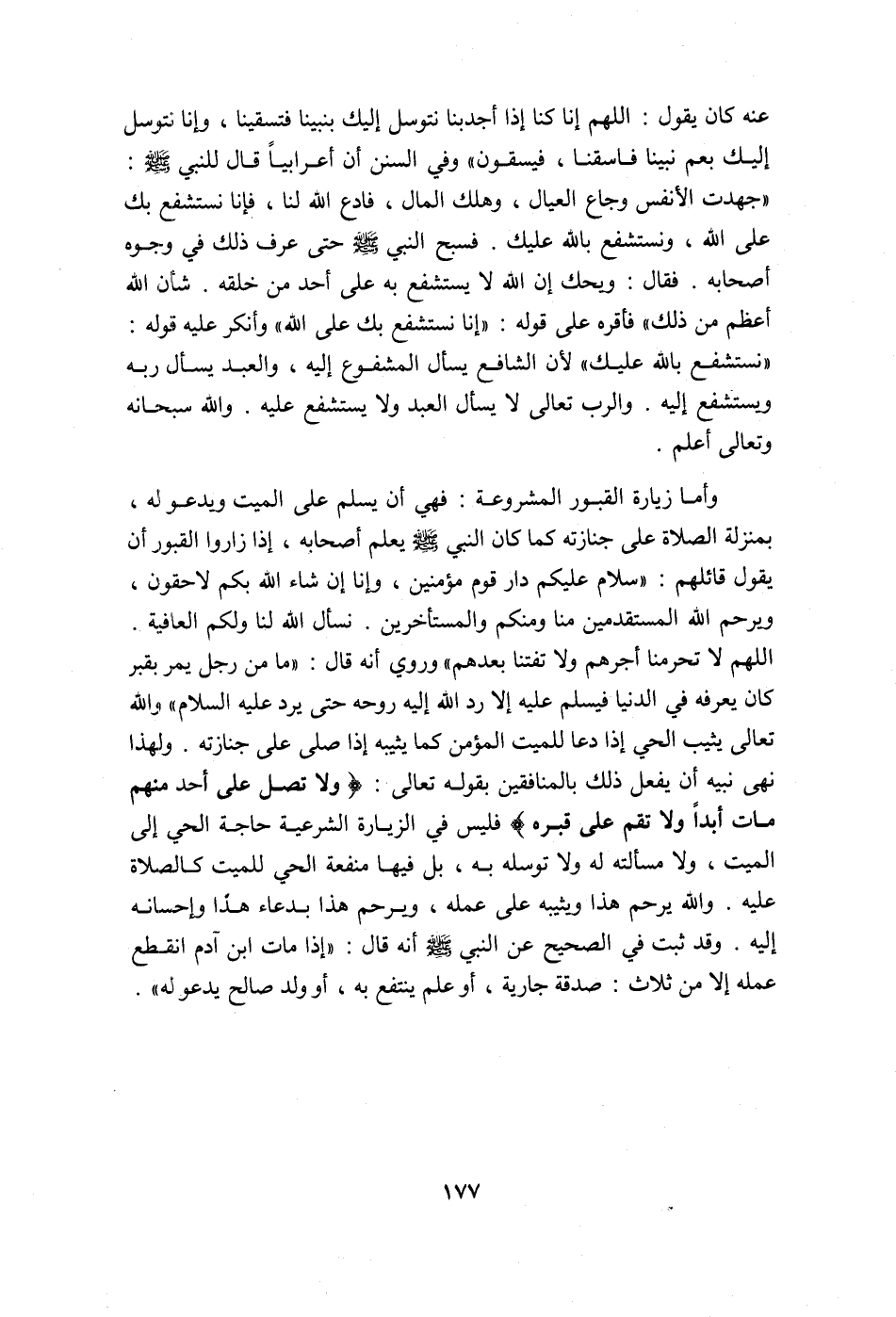 عنه كان يقول : اللهم إنا كنا إذا أجدبنا نتوسل إليك بنبينا فتسقينا ، وإنا نتوسل إليك بعم نبينا فاسقنا ، فيسقون» وفي السنن أن أعرابياً قال للنبي ﷺ : «جهدت الأنفس وجاع العيال ، وهلك المال ، فادع الله لنا ، فإنا نستشفع بك على الله ، ونستشفع بالله عليك . فسبح النبي ﷺ حتى عرف ذلك في وجوه أصحابه . فقال : ويحك إن الله لا يستشفع به على أحد من خلقه . شأن الله أعظم من ذلك» فأقره على قوله : «إنا نستشفع بك على الله» وأنكر عليه قوله : «نستشفع بالله عليك» لأن الشافع يسأل المشفوع إليه ، والعبد يسأل ربه ويستشفع إليه . والرب تعالى لا يسأل العبد ولا يستشفع عليه . والله سبحانه وتعالى أعلم .

وأما زيارة القبور المشروعة : فهي أن يسلم على الميت ويدعو له ، بمنزلة الصلاة على جنازته كما كان النبي ﷺ يعلم أصحابه ، إذا زاروا القبور أن يقول قائلهم : «سلام عليكم دار قوم مؤمنين ، وإنا إن شاء الله بكم لاحقون ، ويرحم الله المستقدمين منا ومنكم والمستأخرين . نسأل الله لنا ولكم العافية . اللهم لا تحرمنا أجرهم ولا تفتنا بعدهم» وروي أنه قال : «ما من رجل يمر بقبر كان يعرفه في الدنيا فيسلم عليه إلا رد الله إليه روحه حتى يرد عليه السلام» والله تعالى يثيب الحي إذا دعا للميت المؤمن كما يثيبه إذا صلى على جنازته . ولهذا نهى نبيه أن يفعل ذلك بالمنافقين بقوله تعالى : ﴿ ولا تصل على أحد منهم مات أبداً ولا تقم على قبره ﴾ فليس في الزيارة الشرعية حاجة الحي إلى الميت ، ولا مسألته له ولا توسله به ، بل فيها منفعة الحي للميت كالصلاة عليه . والله يرحم هذا ويثيبه على عمله ، ويرحم هذا بدعاء هذا وإحسانه إليه . وقد ثبت في الصحيح عن النبي ﷺ أنه قال : «إذا مات ابن آدم انقطع عمله إلا من ثلاث : صدقة جارية ، أو علم ينتفع به ، أو ولد صالح يدعو له» .

١٧٧